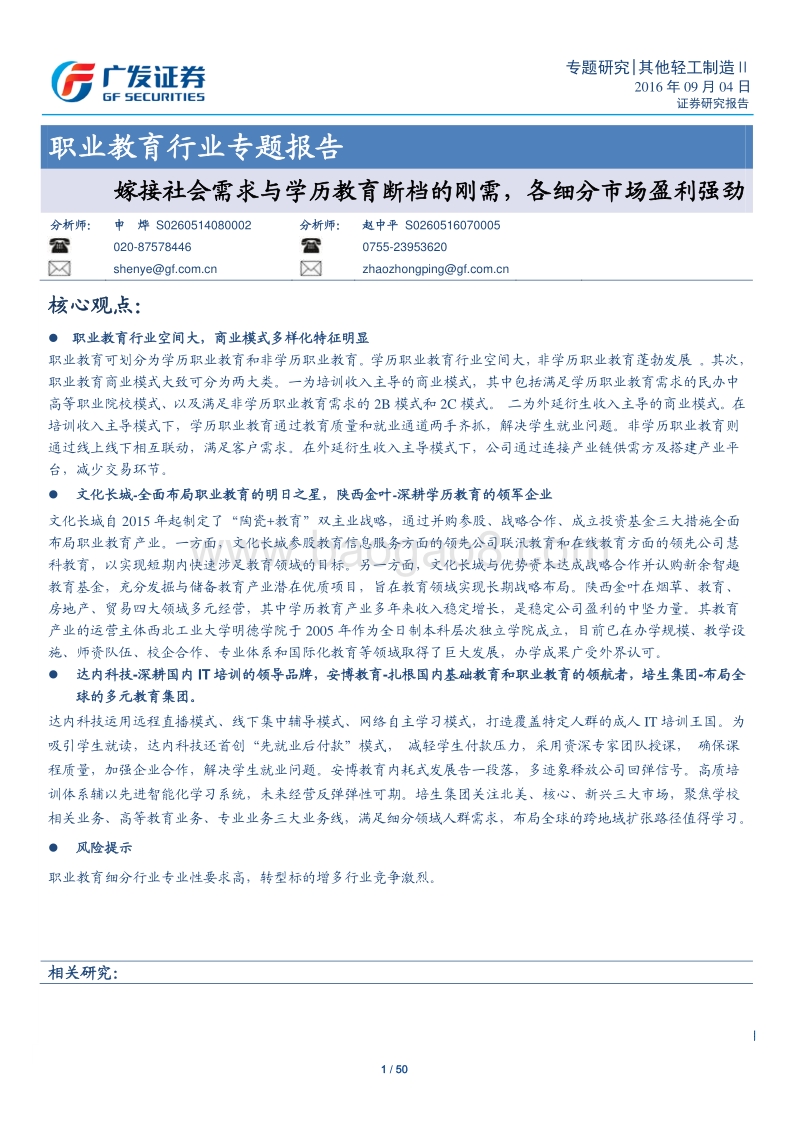 广发证券
GF SECURITIES

专题研究|其他轻工制造 II
2016 年 09 月 04 日
证券研究报告

职业教育行业专题报告

嫁接社会需求与学历教育断档的刚需，各细分市场盈利强劲

分析师: 申 烨 S0260514080002
020-87578446
shenye@gf.com.cn

分析师: 赵中平 S0260516070005
0755-23953620
zhaozhongping@gf.com.cn

核心观点:

● 职业教育行业空间大，商业模式多样化特征明显

职业教育可划分为学历职业教育和非学历职业教育。学历职业教育行业空间大，非学历职业教育蓬勃发展 。其次，职业教育商业模式大致可分为两大类。一为培训收入主导的商业模式，其中包括满足学历职业教育需求的民办中高等职业院校模式、以及满足非学历职业教育需求的 2B 模式和 2C 模式。 二为外延衍生收入主导的商业模式。在培训收入主导模式下，学历职业教育通过教育质量和就业通道两手齐抓，解决学生就业问题。非学历职业教育则通过线上线下相互联动，满足客户需求。在外延衍生收入主导模式下，公司通过连接产业链供需方及搭建产业平台，减少交易环节。

● 文化长城-全面布局职业教育的明日之星，陕西金叶-深耕学历教育的领军企业

文化长城自 2015 年起制定了“陶瓷+教育”双主业战略，通过并购参股、战略合作、成立投资基金三大措施全面布局职业教育产业。一方面，文化长城参股教育信息服务方面的领先公司联汛教育和在线教育方面的领先公司慧科教育，以实现短期内快速涉足教育领域的目标。另一方面，文化长城与优势资本达成战略合作并认购新余智趣教育基金，充分发掘与储备教育产业潜在优质项目，旨在教育领域实现长期战略布局。陕西金叶在烟草、教育、房地产、贸易四大领域多元经营，其中学历教育产业多年来收入稳定增长，是稳定公司盈利的中坚力量。其教育产业的运营主体西北工业大学明德学院于 2005 年作为全日制本科层次独立学院成立，目前已在办学规模、教学设施、师资队伍、校企合作、专业体系和国际化教育等领域取得了巨大发展，办学成果广受外界认可。

● 达内科技-深耕国内 IT 培训的领导品牌，安博教育-扎根国内基础教育和职业教育的领航者，培生集团-布局全球的多元教育集团。

达内科技运用远程直播模式、线下集中辅导模式、网络自主学习模式，打造覆盖特定人群的成人 IT 培训王国。为吸引学生就读，达内科技还首创“先就业后付款”模式， 减轻学生付款压力，采用资深专家团队授课， 确保课程质量，加强企业合作，解决学生就业问题。安博教育内耗式发展告一段落，多迹象释放公司回弹信号。高质培训体系辅以先进智能化学习系统，未来经营反弹弹性可期。培生集团关注北美、核心、新兴三大市场，聚焦学校相关业务、高等教育业务、专业业务三大业务线，满足细分领域人群需求，布局全球的跨地域扩张路径值得学习。

● 风险提示

职业教育细分行业专业性要求高，转型标的增多行业竞争激烈。

相关研究:

1 / 50